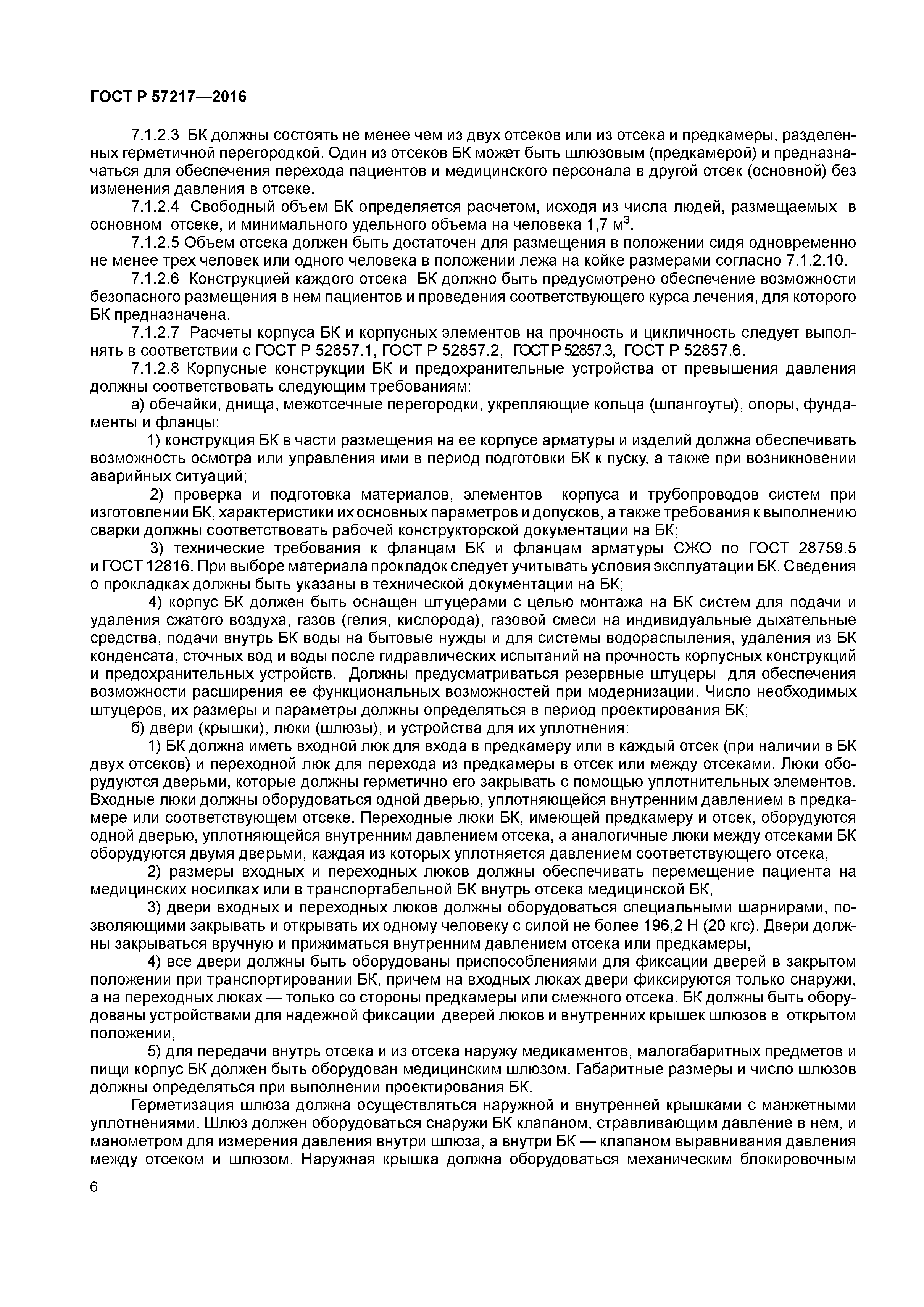 ГОСТ Р 57217—2016

7.1.2.3 БК должны состоять не менее чем из двух отсеков или из отсека и предкамеры, разделенных герметичной перегородкой. Один из отсеков БК может быть шлюзовым (предкамерой) и предназначаться для обеспечения перехода пациентов и медицинского персонала в другой отсек (основной) без изменения давления в отсеке.

7.1.2.4 Свободный объем БК определяется расчетом, исходя из числа людей, размещаемых в основном отсеке, и минимального удельного объема на человека 1,7 м$^3$.

7.1.2.5 Объем отсека должен быть достаточен для размещения в положении сидя одновременно не менее трех человек или одного человека в положении лежа на койке размерами согласно 7.1.2.10.

7.1.2.6 Конструкцией каждого отсека БК должно быть предусмотрено обеспечение возможности безопасного размещения в нем пациентов и проведения соответствующего курса лечения, для которого БК предназначена.

7.1.2.7 Расчеты корпуса БК и корпусных элементов на прочность и цикличность следует выполнять в соответствии с ГОСТ Р 52857.1, ГОСТ Р 52857.2, ГОСТ Р 52857.3, ГОСТ Р 52857.6.

7.1.2.8 Корпусные конструкции БК и предохранительные устройства от превышения давления должны соответствовать следующим требованиям:

а) обечайки, днища, межотсечные перегородки, укрепляющие кольца (шпангоуты), опоры, фундаменты и фланцы:

1) конструкция БК в части размещения на ее корпусе арматуры и изделий должна обеспечивать возможность осмотра или управления ими в период подготовки БК к пуску, а также при возникновении аварийных ситуаций;

2) проверка и подготовка материалов, элементов корпуса и трубопроводов систем при изготовлении БК, характеристики их основных параметров и допусков, а также требования к выполнению сварки должны соответствовать рабочей конструкторской документации на БК;

3) технические требования к фланцам БК и фланцам арматуры СЖО по ГОСТ 28759.5 и ГОСТ 12816. При выборе материала прокладок следует учитывать условия эксплуатации БК. Сведения о прокладках должны быть указаны в технической документации на БК;

4) корпус БК должен быть оснащен штуцерами с целью монтажа на БК систем для подачи и удаления сжатого воздуха, газов (гелия, кислорода), газовой смеси на индивидуальные дыхательные средства, подачи внутрь БК воды на бытовые нужды и для системы водораспыления, удаления из БК конденсата, сточных вод и воды после гидравлических испытаний на прочность корпусных конструкций и предохранительных устройств. Должны предусматриваться резервные штуцеры для обеспечения возможности расширения ее функциональных возможностей при модернизации. Число необходимых штуцеров, их размеры и параметры должны определяться в период проектирования БК;

б) двери (крышки), люки (шлюзы), и устройства для их уплотнения:

1) БК должна иметь входной люк для входа в предкамеру или в каждый отсек (при наличии в БК двух отсеков) и переходной люк для перехода из предкамеры в отсек или между отсеками. Люки оборудуются дверьми, которые должны герметично его закрывать с помощью уплотнительных элементов. Входные люки должны оборудоваться одной дверью, уплотняющейся внутренним давлением в предкамере или соответствующем отсеке. Переходные люки БК, имеющей предкамеру и отсек, оборудуются одной дверью, уплотняющейся внутренним давлением отсека, а аналогичные люки между отсеками БК оборудуются двумя дверьми, каждая из которых уплотняется давлением соответствующего отсека,

2) размеры входных и переходных люков должны обеспечивать перемещение пациента на медицинских носилках или в транспортабельной БК внутрь отсека медицинской БК,

3) двери входных и переходных люков должны оборудоваться специальными шарнирами, позволяющими закрывать и открывать их одному человеку с силой не более 196,2 Н (20 кгс). Двери должны закрываться вручную и прижиматься внутренним давлением отсека или предкамеры,

4) все двери должны быть оборудованы приспособлениями для фиксации дверей в закрытом положении при транспортировании БК, причем на входных люках двери фиксируются только снаружи, а на переходных люках — только со стороны предкамеры или смежного отсека. БК должны быть оборудованы устройствами для надежной фиксации дверей люков и внутренних крышек шлюзов в открытом положении,

5) для передачи внутрь отсека и из отсека наружу медикаментов, малогабаритных предметов и пищи корпус БК должен быть оборудован медицинским шлюзом. Габаритные размеры и число шлюзов должны определяться при выполнении проектирования БК.

Герметизация шлюза должна осуществляться наружной и внутренней крышками с манжетными уплотнениями. Шлюз должен оборудоваться снаружи БК клапаном, стравливающим давление в нем, и манометром для измерения давления внутри шлюза, а внутри БК — клапаном выравнивания давления между отсеком и шлюзом. Наружная крышка должна оборудоваться механическим блокировочным

6